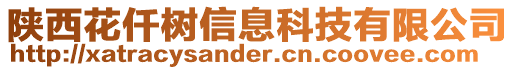 陕西花仟树信息科技有限公司
http://xatracysander.cn.coovee.com